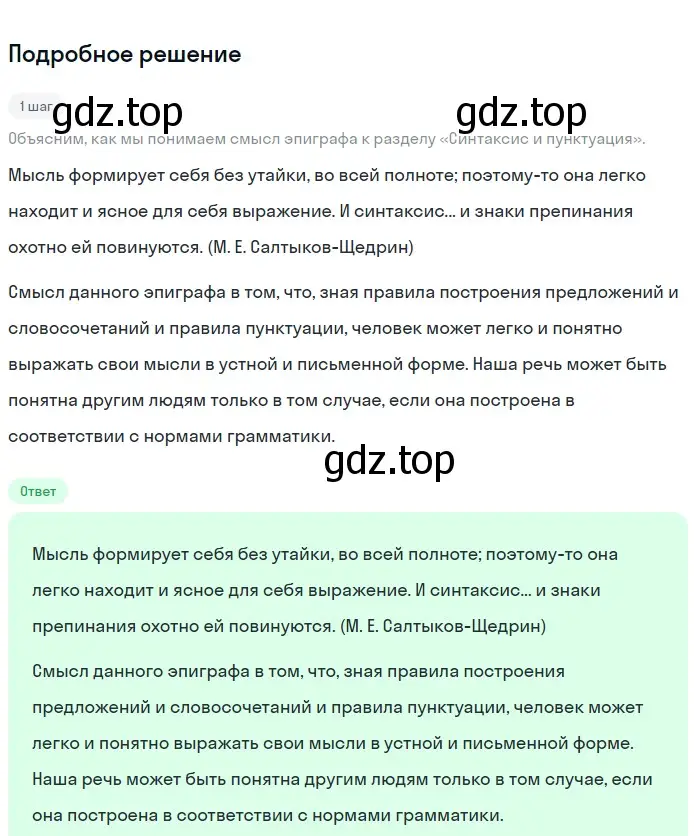 Подробное решение

1 шаг

gdz.top gdz.top

Объясним, как мы понимаем смысл эпиграфа к разделу «Синтаксис и пунктуация».

Мысль формирует себя без утайки, во всей полноте; поэтому-то она легко находит и ясное для себя выражение. И синтаксис... и знаки препинания охотно ей повинуются. (М. Е. Салтыков-Щедрин)

Смысл данного эпиграфа в том, что, зная правила построения предложений и словосочетаний и правила пунктуации, человек может легко и понятно выражать свои мысли в устной и письменной форме. Наша речь может быть понятна другим людям только в том случае, если она построена в соответствии с нормами грамматики.

gdz.top

Ответ

Мысль формирует себя без утайки, во всей полноте; поэтому-то она легко находит и ясное для себя выражение. И синтаксис... и знаки препинания охотно ей повинуются. (М. Е. Салтыков-Щедрин)

Смысл данного эпиграфа в том, что, зная правила построения предложений и словосочетаний и правила пунктуации, человек может легко и понятно выражать свои мысли в устной и письменной форме. Наша речь может быть понятна другим людям только в том случае, если она построена в соответствии с нормами грамматики.